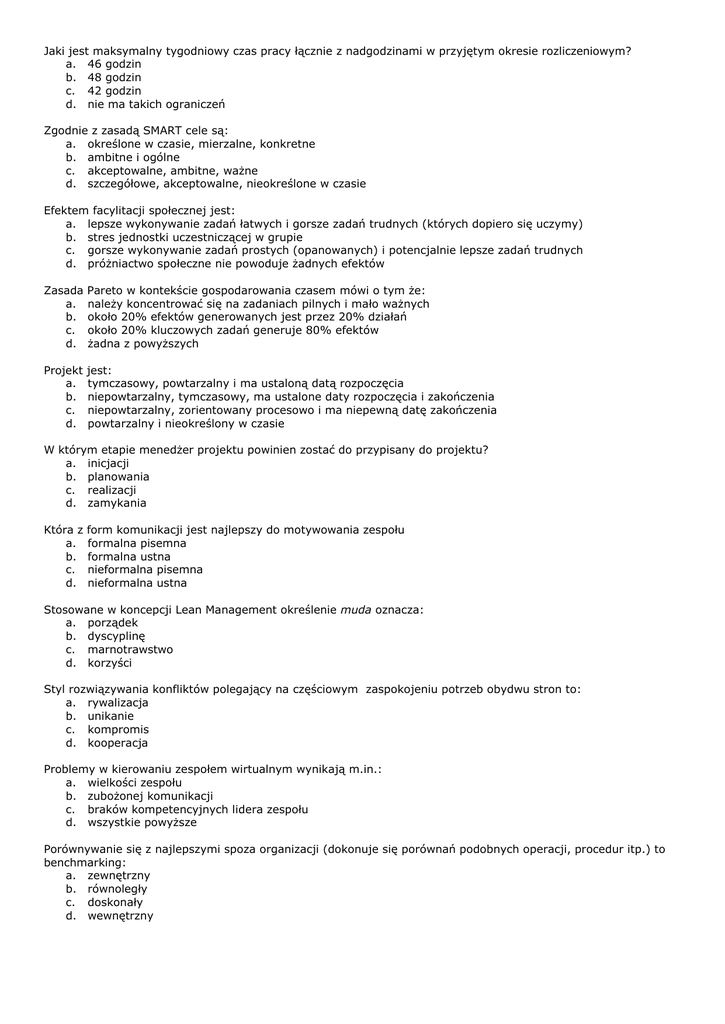 Jaki jest maksymalny tygodniowy czas pracy łącznie z nadgodzinami w przyjętym okresie rozliczeniowym?
a. 46 godzin
b. 48 godzin
c. 42 godzin
d. nie ma takich ograniczeń

Zgodnie z zasadą SMART cele są:
a. określone w czasie, mierzalne, konkretne
b. ambitne i ogólne
c. akceptowalne, ambitne, ważne
d. szczegółowe, akceptowalne, nieokreślone w czasie

Efektem facylitacji społecznej jest:
a. lepsze wykonywanie zadań łatwych i gorsze zadań trudnych (których dopiero się uczymy)
b. stres jednostki uczestniczącej w grupie
c. gorsze wykonywanie zadań prostych (opanowanych) i potencjalnie lepsze zadań trudnych
d. próżniactwo społeczne nie powoduje żadnych efektów

Zasada Pareto w kontekście gospodarowania czasem mówi o tym że:
a. należy koncentrować się na zadaniach pilnych i mało ważnych
b. około 20% efektów generowanych jest przez 20% działań
c. około 20% kluczowych zadań generuje 80% efektów
d. żadna z powyższych

Projekt jest:
a. tymczasowy, powtarzalny i ma ustaloną datą rozpoczęcia
b. niepowtarzalny, tymczasowy, ma ustalone daty rozpoczęcia i zakończenia
c. niepowtarzalny, zorientowany procesowo i ma niepewną datę zakończenia
d. powtarzalny i nieokreślony w czasie

W którym etapie menedżer projektu powinien zostać do przypisany do projektu?
a. inicjacji
b. planowania
c. realizacji
d. zamykania

Która z form komunikacji jest najlepszy do motywowania zespołu
a. formalna pisemna
b. formalna ustna
c. nieformalna pisemna
d. nieformalna ustna

Stosowane w koncepcji Lean Management określenie muda oznacza:
a. porządek
b. dyscyplinę
c. marnotrawstwo
d. korzyści

Styl rozwiązywania konfliktów polegający na częściowym zaspokojeniu potrzeb obydwu stron to:
a. rywalizacja
b. unikanie
c. kompromis
d. kooperacja

Problemy w kierowaniu zespołem wirtualnym wynikają m.in.:
a. wielkości zespołu
b. zubożonej komunikacji
c. braków kompetencyjnych lidera zespołu
d. wszystkie powyższe

Porównywanie się z najlepszymi spoza organizacji (dokonuje się porównań podobnych operacji, procedur itp.) to benchmarking:
a. zewnętrzny
b. równoległy
c. doskonały
d. wewnętrzny